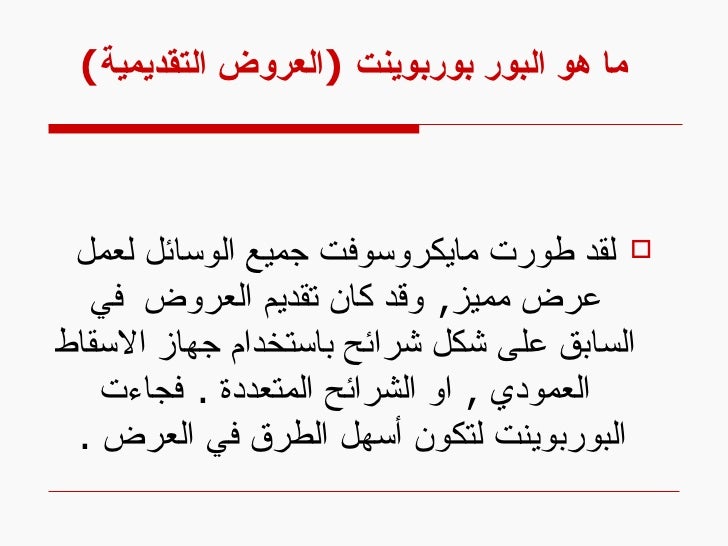 ما هو البور بوربوينت (العروض التقديمية)

لقد طورت مايكروسوفت جميع الوسائل لعمل عرض مميز, وقد كان تقديم العروض في السابق على شكل شرائح باستخدام جهاز الاسقاط العمودي , او الشرائح المتعددة . فجاءت البوربوينت لتكون أسهل الطرق في العرض .